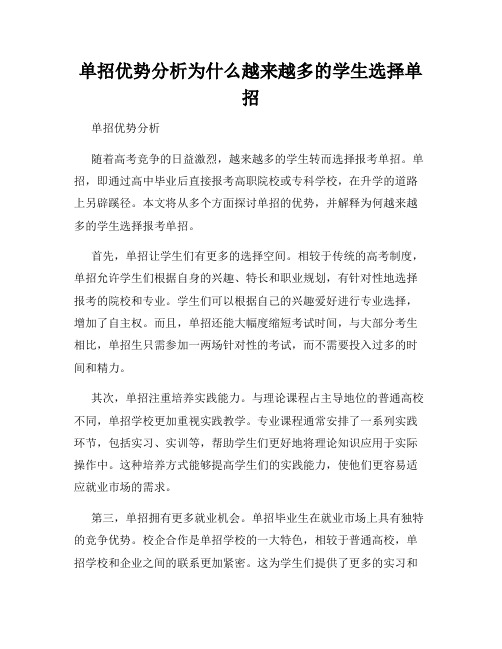 单招优势分析为什么越来越多的学生选择单招

单招优势分析

随着高考竞争的日益激烈，越来越多的学生转而选择报考单招。单招，即通过高中毕业后直接报考高职院校或专科学校，在升学的道路上另辟蹊径。本文将从多个方面探讨单招的优势，并解释为何越来越多的学生选择报考单招。

首先，单招让学生们有更多的选择空间。相较于传统的高考制度，单招允许学生们根据自身的兴趣、特长和职业规划，有针对性地选择报考的院校和专业。学生们可以根据自己的兴趣爱好进行专业选择，增加了自主权。而且，单招还能大幅度缩短考试时间，与大部分考生相比，单招生只需参加一两场针对性的考试，而不需要投入过多的时间和精力。

其次，单招注重培养实践能力。与理论课程占主导地位的普通高校不同，单招学校更加重视实践教学。专业课程通常安排了一系列实践环节，包括实习、实训等，帮助学生们更好地将理论知识应用于实际操作中。这种培养方式能够提高学生们的实践能力，使他们更容易适应就业市场的需求。

第三，单招拥有更多就业机会。单招毕业生在就业市场上具有独特的竞争优势。校企合作是单招学校的一大特色，相较于普通高校，单招学校和企业之间的联系更加紧密。这为学生们提供了更多的实习和